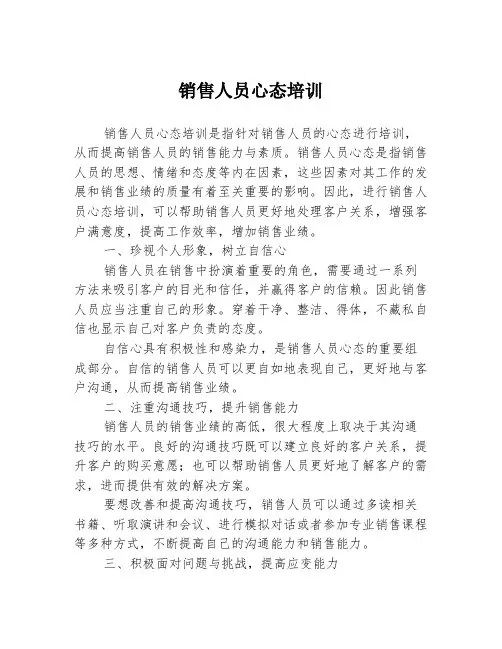 销售人员心态培训

销售人员心态培训是指针对销售人员的心态进行培训，从而提高销售人员的销售能力与素质。销售人员心态是指销售人员的思想、情绪和态度等内在因素，这些因素对其工作的发展和销售业绩的质量有着至关重要的影响。因此，进行销售人员心态培训，可以帮助销售人员更好地处理客户关系，增强客户满意度，提高工作效率，增加销售业绩。

一、珍视个人形象，树立自信心

销售人员在销售中扮演着重要的角色，需要通过一系列方法来吸引客户的目光和信任，并赢得客户的信赖。因此销售人员应当注重自己的形象。穿着干净、整洁、得体，不藏私自信也显示自己对客户负责的态度。

自信心具有积极性和感染力，是销售人员心态的重要组成部分。自信的销售人员可以更自如地表现自己，更好地与客户沟通，从而提高销售业绩。

二、注重沟通技巧，提升销售能力

销售人员的销售业绩的高低，很大程度上取决于其沟通技巧的水平。良好的沟通技巧既可以建立良好的客户关系，提升客户的购买意愿；也可以帮助销售人员更好地了解客户的需求，进而提供有效的解决方案。

要想改善和提高沟通技巧，销售人员可以通过多读相关书籍、听取演讲和会议、进行模拟对话或者参加专业销售课程等多种方式，不断提高自己的沟通能力和销售能力。

三、积极面对问题与挑战，提高应变能力